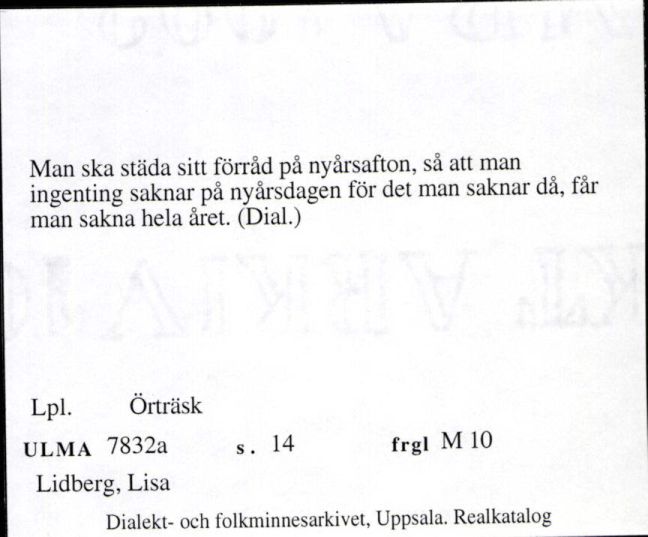 Man ska städa sitt förråd på nyårsafton, så att man ingenting saknar på nyårsdagen för det man saknar då, får man sakna hela året. (Dial.)

Lpl. Örträsk

ULMA 7832a s. 14 frgl M 10

Lidberg, Lisa

Dialekt- och folkminnesarkivet, Uppsala. Realkatalog